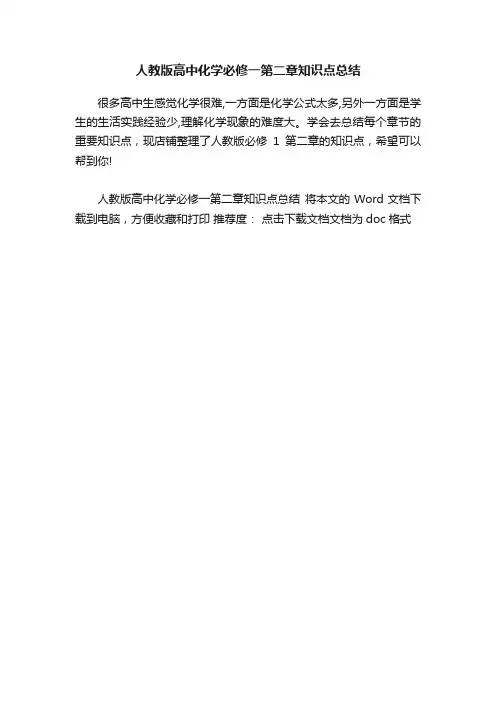 人教版高中化学必修一第二章知识点总结

很多高中生感觉化学很难,一方面是化学公式太多,另外一方面是学生的生活实践经验少,理解化学现象的难度大。学会去总结每个章节的重要知识点，现店铺整理了人教版必修 1 第二章的知识点，希望可以帮到你!

人教版高中化学必修一第二章知识点总结 将本文的 Word 文档下载到电脑，方便收藏和打印 推荐度： 点击下载文档文档为 doc 格式